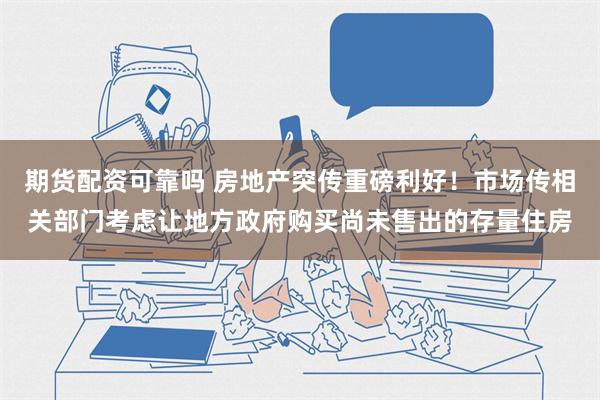 期货配资可靠吗 房地产突传重磅利好！市场传相关部门考虑让地方政府购买尚未售出的存量住房